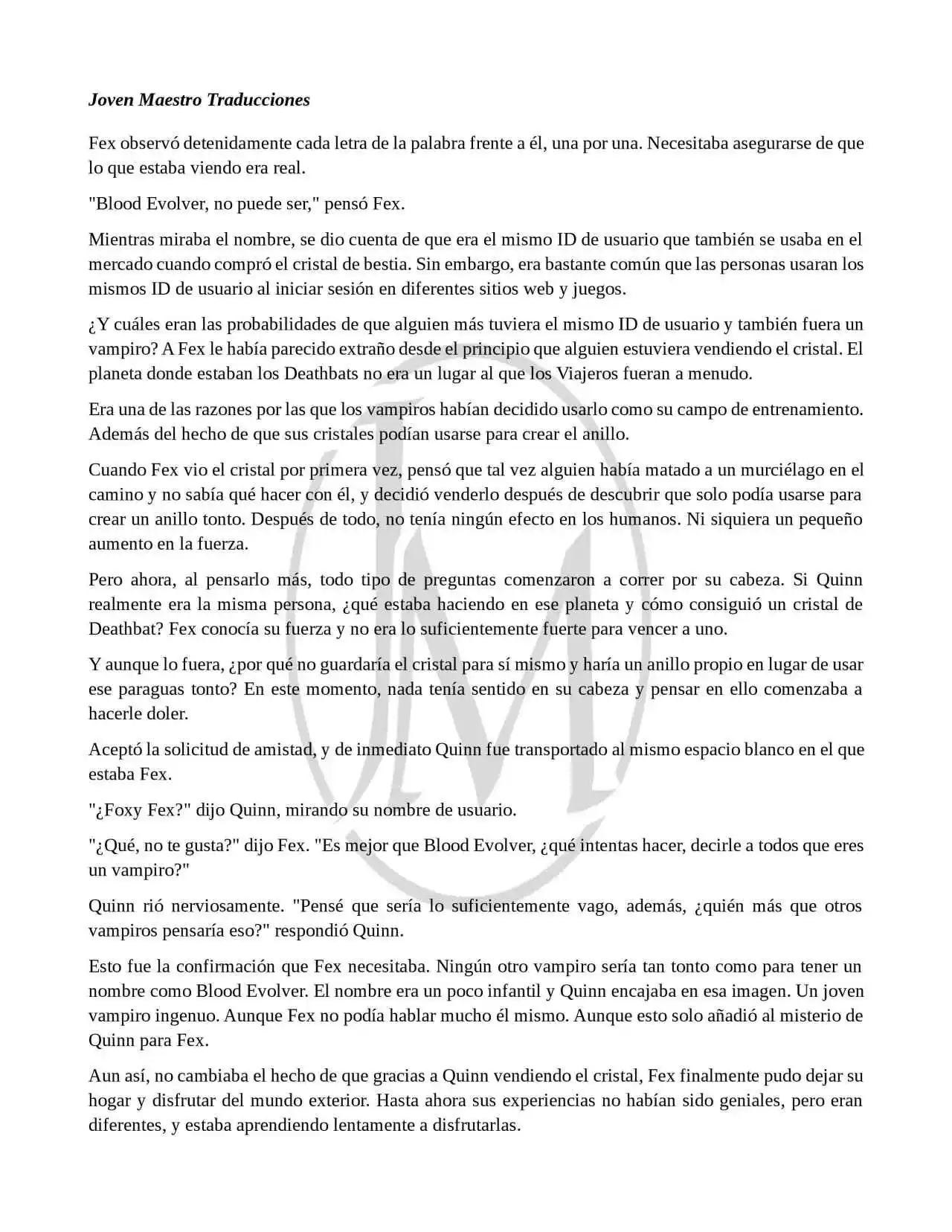 Joven Maestro Traducciones

Fex observó detenidamente cada letra de la palabra frente a él, una por una. Necesitaba asegurarse de que lo que estaba viendo era real.

"Blood Evolver, no puede ser," pensó Fex.

Mientras miraba el nombre, se dio cuenta de que era el mismo ID de usuario que también se usaba en el mercado cuando compró el cristal de bestia. Sin embargo, era bastante común que las personas usaran los mismos ID de usuario al iniciar sesión en diferentes sitios web y juegos.

¿Y cuáles eran las probabilidades de que alguien más tuviera el mismo ID de usuario y también fuera un vampiro? A Fex le había parecido extraño desde el principio que alguien estuviera vendiendo el cristal. El planeta donde estaban los Deathbats no era un lugar al que los Viajeros fueran a menudo.

Era una de las razones por las que los vampiros habían decidido usarlo como su campo de entrenamiento. Además del hecho de que sus cristales podían usarse para crear el anillo.

Cuando Fex vio el cristal por primera vez, pensó que tal vez alguien había matado a un murciélago en el camino y no sabía qué hacer con él, y decidió venderlo después de descubrir que solo podía usarse para crear un anillo tonto. Después de todo, no tenía ningún efecto en los humanos. Ni siquiera un pequeño aumento en la fuerza.

Pero ahora, al pensarlo más, todo tipo de preguntas comenzaron a correr por su cabeza. Si Quinn realmente era la misma persona, ¿qué estaba haciendo en ese planeta y cómo consiguió un cristal de Deathbat? Fex conocía su fuerza y no era lo suficientemente fuerte para vencer a uno.

Y aunque lo fuera, ¿por qué no guardaría el cristal para sí mismo y haría un anillo propio en lugar de usar ese paraguas tonto? En este momento, nada tenía sentido en su cabeza y pensar en ello comenzaba a hacerle doler.

Aceptó la solicitud de amistad, y de inmediato Quinn fue transportado al mismo espacio blanco en el que estaba Fex.

"¿Foxy Fex?" dijo Quinn, mirando su nombre de usuario.

"¿Qué, no te gusta?" dijo Fex. "Es mejor que Blood Evolver, ¿qué intentas hacer, decirle a todos que eres un vampiro?"

Quinn rió nerviosamente. "Pensé que sería lo suficientemente vago, además, ¿quién más que otros vampiros pensaría eso?" respondió Quinn.

Esto fue la confirmación que Fex necesitaba. Ningún otro vampiro sería tan tonto como para tener un nombre como Blood Evolver. El nombre era un poco infantil y Quinn encajaba en esa imagen. Un joven vampiro ingenuo. Aunque Fex no podía hablar mucho él mismo. Aunque esto solo añadió al misterio de Quinn para Fex.

Aun así, no cambiaba el hecho de que gracias a Quinn vendiendo el cristal, Fex finalmente pudo dejar su hogar y disfrutar del mundo exterior. Hasta ahora sus experiencias no habían sido geniales, pero eran diferentes, y estaba aprendiendo lentamente a disfrutarlas.